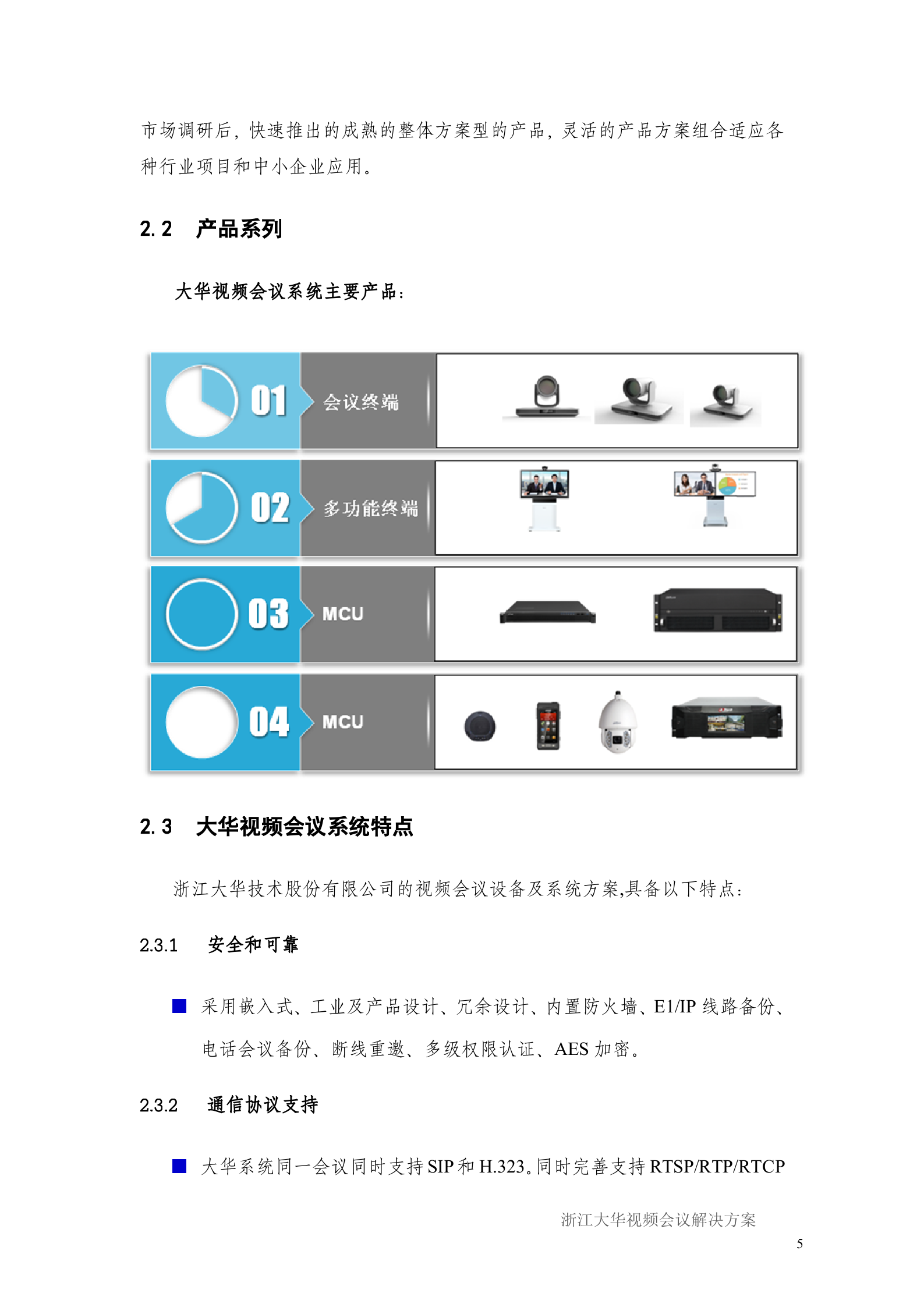 市场调研后，快速推出的成熟的整体方案型的产品，灵活的产品方案组合适应各种行业项目和中小企业应用。

2.2　产品系列

大华视频会议系统主要产品：

01 会议终端

02 多功能终端

03 MCU

04 MCU

2.3　大华视频会议系统特点

浙江大华技术股份有限公司的视频会议设备及系统方案,具备以下特点：

2.3.1　安全和可靠

■ 采用嵌入式、工业及产品设计、冗余设计、内置防火墙、E1/IP 线路备份、电话会议备份、断线重邀、多级权限认证、AES 加密。

2.3.2　通信协议支持

■ 大华系统同一会议同时支持 SIP 和 H.323。同时完善支持 RTSP/RTP/RTCP

浙江大华视频会议解决方案

5